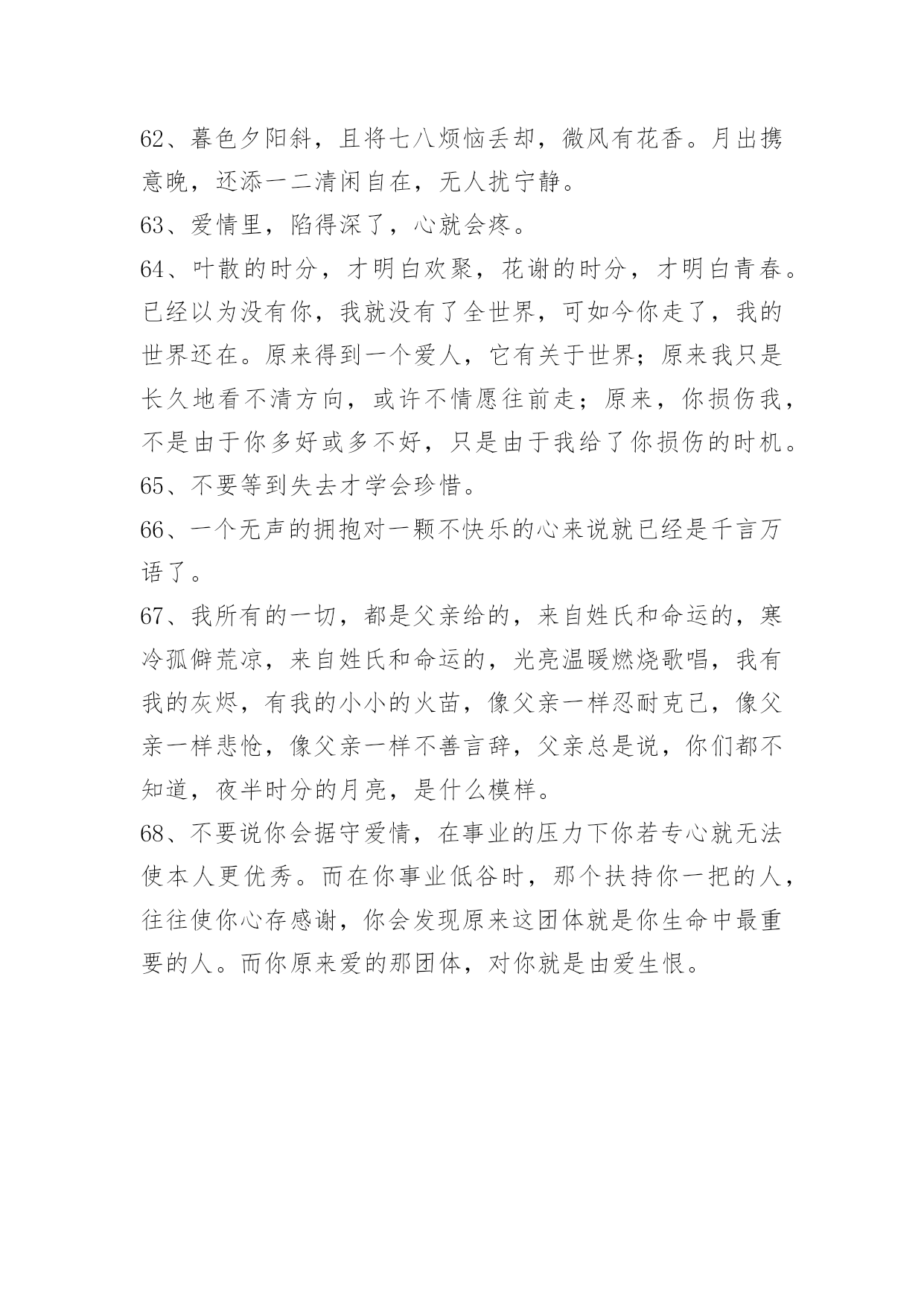 62、暮色夕阳斜，且将七八烦恼丢却，微风有花香。月出携意晚，还添一二清闲自在，无人扰宁静。

63、爱情里，陷得深了，心就会疼。

64、叶散的时分，才明白欢聚，花谢的时分，才明白青春。已经以为没有你，我就没有了全世界，可如今你走了，我的世界还在。原来得到一个爱人，它有关于世界；原来我只是长久地看不清方向，或许不情愿往前走；原来，你损伤我，不是由于你多好或多不好，只是由于我给了你损伤的时机。

65、不要等到失去才学会珍惜。

66、一个无声的拥抱对一颗不快乐的心来说就已经是千言万语了。

67、我所有的一切，都是父亲给的，来自姓氏和命运的，寒冷孤僻荒凉，来自姓氏和命运的，光亮温暖燃烧歌唱，我有我的灰烬，有我的小小的火苗，像父亲一样忍耐克己，像父亲一样悲怆，像父亲一样不善言辞，父亲总是说，你们都不知道，夜半时分的月亮，是什么模样。

68、不要说你会据守爱情，在事业的压力下你若专心就无法使本人更优秀。而在你事业低谷时，那个扶持你一把的人，往往使你心存感谢，你会发现原来这团体就是你生命中最重要的人。而你原来爱的那团体，对你就是由爱生恨。